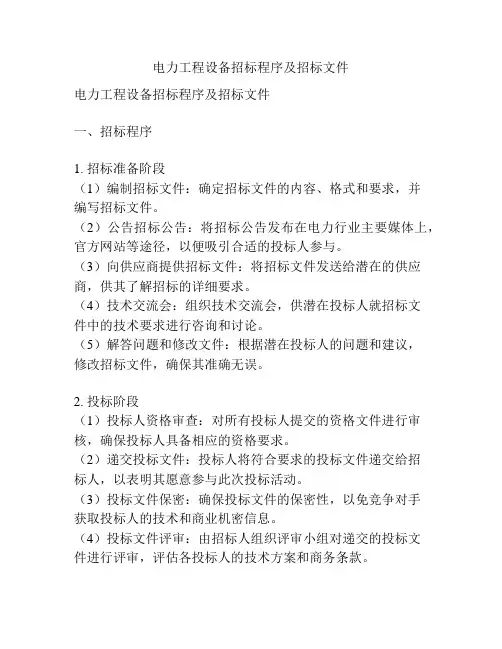 电力工程设备招标程序及招标文件

电力工程设备招标程序及招标文件

一、招标程序

1. 招标准备阶段
（1）编制招标文件：确定招标文件的内容、格式和要求，并编写招标文件。
（2）公告招标公告：将招标公告发布在电力行业主要媒体上，官方网站等途径，以便吸引合适的投标人参与。
（3）向供应商提供招标文件：将招标文件发送给潜在的供应商，供其了解招标的详细要求。
（4）技术交流会：组织技术交流会，供潜在投标人就招标文件中的技术要求进行咨询和讨论。
（5）解答问题和修改文件：根据潜在投标人的问题和建议，修改招标文件，确保其准确无误。

2. 投标阶段
（1）投标人资格审查：对所有投标人提交的资格文件进行审核，确保投标人具备相应的资格要求。
（2）递交投标文件：投标人将符合要求的投标文件递交给招标人，以表明其愿意参与此次投标活动。
（3）投标文件保密：确保投标文件的保密性，以免竞争对手获取投标人的技术和商业机密信息。
（4）投标文件评审：由招标人组织评审小组对递交的投标文件进行评审，评估各投标人的技术方案和商务条款。